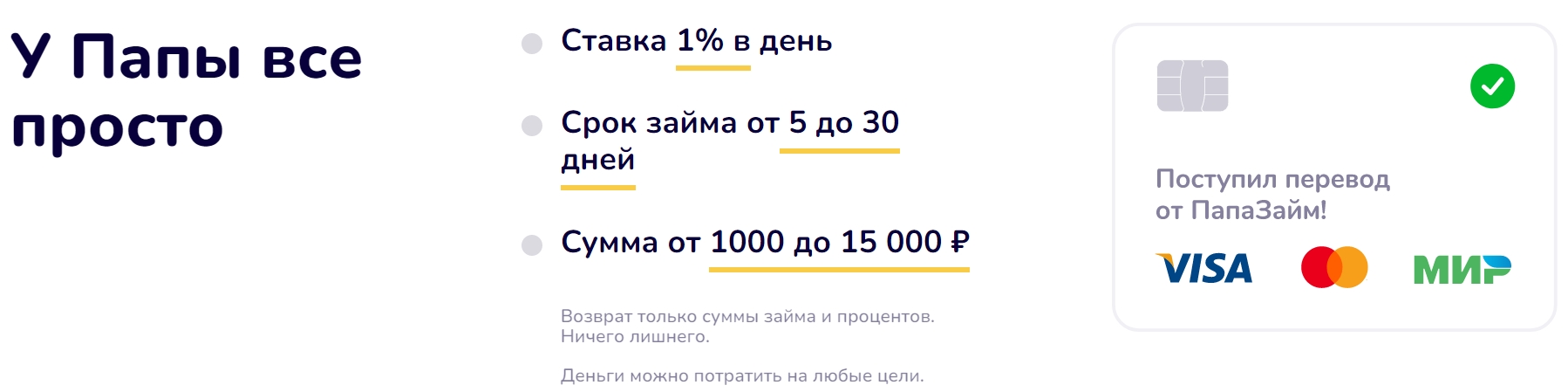 У Папы все просто

Ставка 1% в день

Срок займа от 5 до 30 дней

Сумма от 1000 до 15 000 ₽

Возврат только суммы займа и процентов. Ничего лишнего.

Деньги можно потратить на любые цели.

Поступил перевод от ПапаЗайм!

VISA

МИР